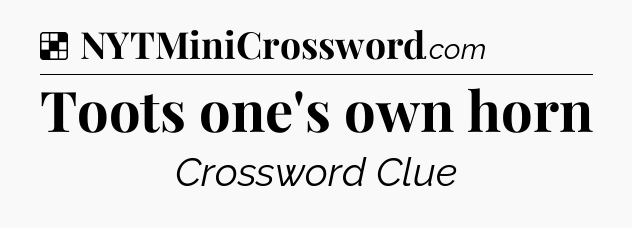 NYTMiniCrossword.com

Toots one's own horn

Crossword Clue